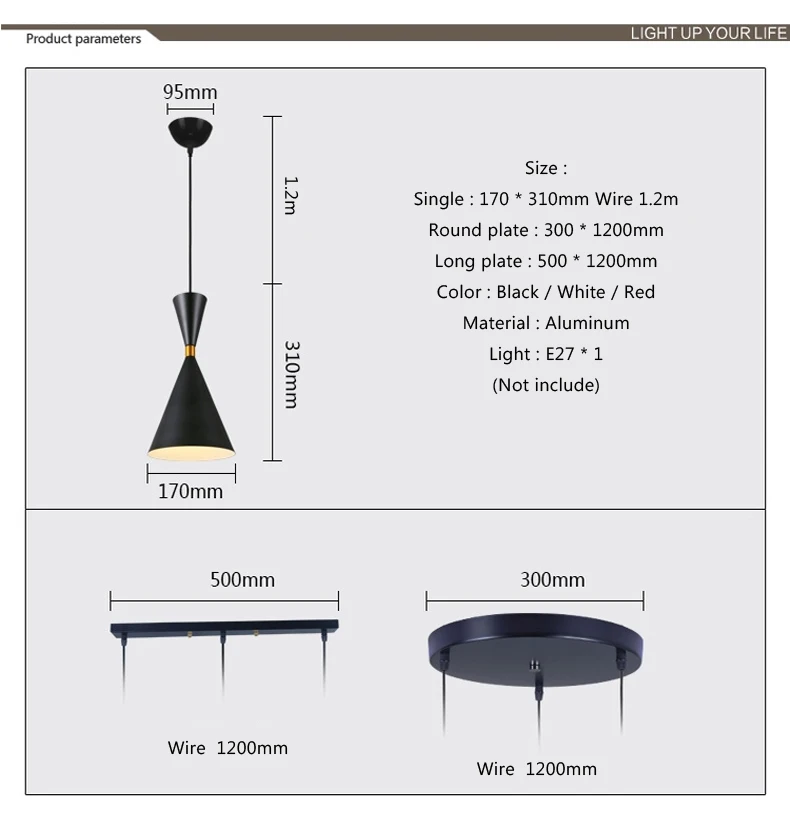 Product parameters

LIGHT UP YOUR LIFE

95mm

1.2m

310mm

170mm

Size :
Single : 170 * 310mm Wire 1.2m
Round plate : 300 * 1200mm
Long plate : 500 * 1200mm
Color : Black / White / Red
Material : Aluminum
Light : E27 * 1
(Not include)

500mm

Wire 1200mm

300mm

Wire 1200mm